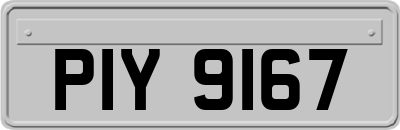 PIY 9167